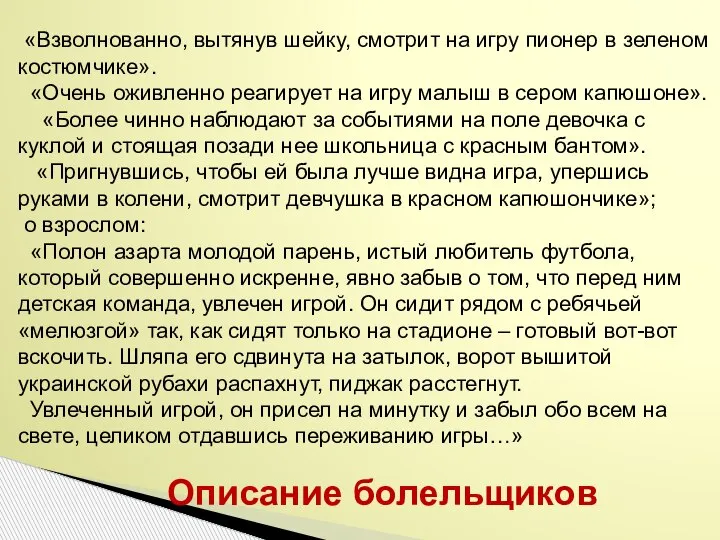 «Взволнованно, вытянув шейку, смотрит на игру пионер в зеленом костюмчике».

«Очень оживленно реагирует на игру малыш в сером капюшоне».

«Более чинно наблюдают за событиями на поле девочка с куклой и стоящая позади нее школьница с красным бантом».

«Пригнувшись, чтобы ей была лучше видна игра, упершись руками в колени, смотрит девчушка в красном капюшончике»;

о взрослом:

«Полон азарта молодой парень, истый любитель футбола, который совершенно искренне, явно забыв о том, что перед ним детская команда, увлечен игрой. Он сидит рядом с ребячьей «мелюзгой» так, как сидят только на стадионе – готовый вот-вот вскочить. Шляпа его сдвинута на затылок, ворот вышитой украинской рубахи распахнут, пиджак расстегнут.

Увлеченный игрой, он присел на минутку и забыл обо всем на свете, целиком отдавшись переживанию игры…»

Описание болельщиков